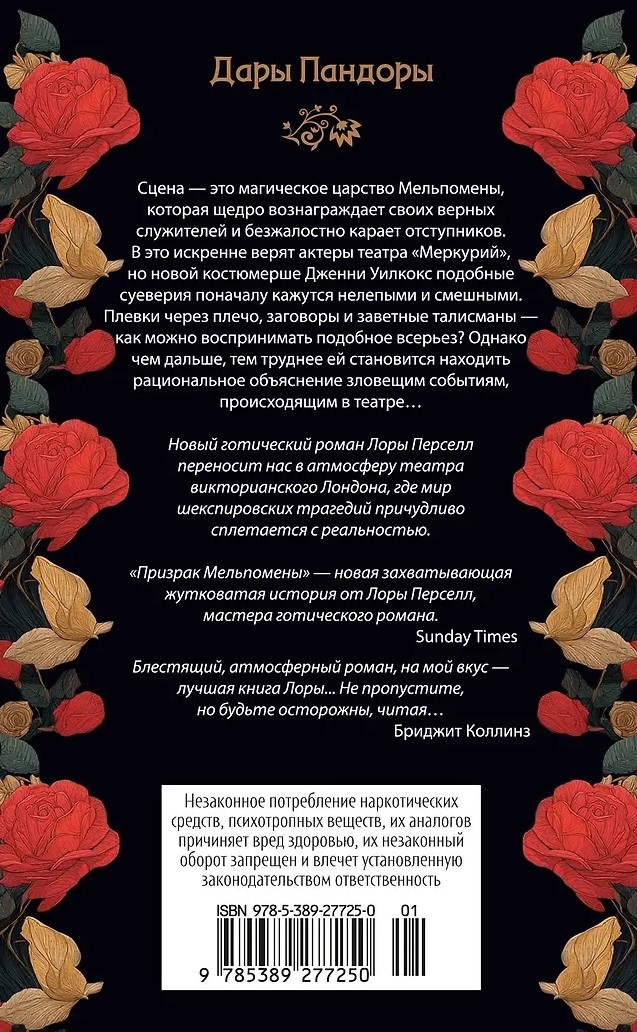 Дары Пандоры

Сцена — это магическое царство Мельпомены, которая щедро вознаграждает своих верных служителей и безжалостно карает отступников. В это искренне верят актеры театра «Меркурий», но новой костюмерше Дженни Уилкокс подобные суеверия поначалу кажутся нелепыми и смешными. Плевки через плечо, заговоры и заветные талисманы — как можно воспринимать подобное всерьез? Однако чем дальше, тем труднее ей становится находить рациональное объяснение зловещим событиям, происходящим в театре…

Новый готический роман Лоры Перселл переносит нас в атмосферу театра викторианского Лондона, где мир шекспировских трагедий причудливо сплетается с реальностью.

«Призрак Мельпомены» — новая захватывающая жутковатая история от Лоры Перселл, мастера готического романа.
Sunday Times

Блестящий, атмосферный роман, на мой вкус — лучшая книга Лоры... Не пропустите, но будьте осторожны, читая…
Бриджит Коллинз

Незаконное потребление наркотических средств, психотропных веществ, их аналогов причиняет вред здоровью, их незаконный оборот запрещен и влечет установленную законодательством ответственность

ISBN 978-5-389-27725-0 01

9 785389 277250